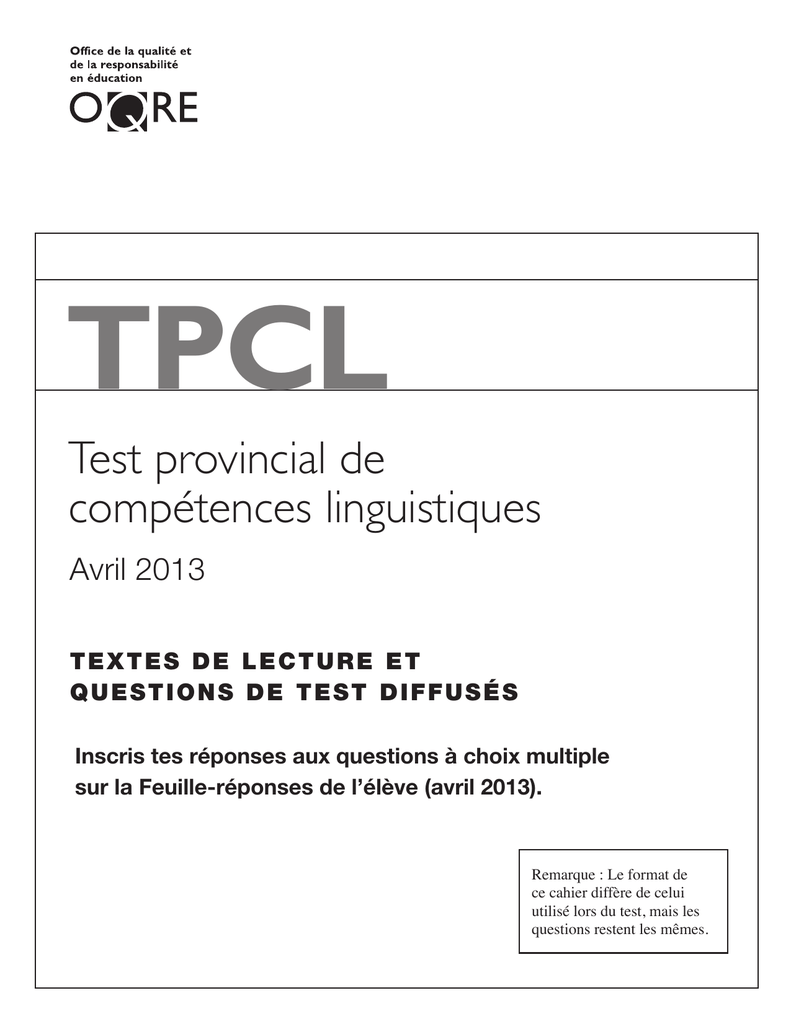 Office de la qualité et de la responsabilité en éducation

OQRE

TPCL

Test provincial de compétences linguistiques

Avril 2013

TEXTES DE LECTURE ET QUESTIONS DE TEST DIFFUSÉS

Inscris tes réponses aux questions à choix multiple sur la Feuille-réponses de l'élève (avril 2013).

Remarque : Le format de ce cahier diffère de celui utilisé lors du test, mais les questions restent les mêmes.